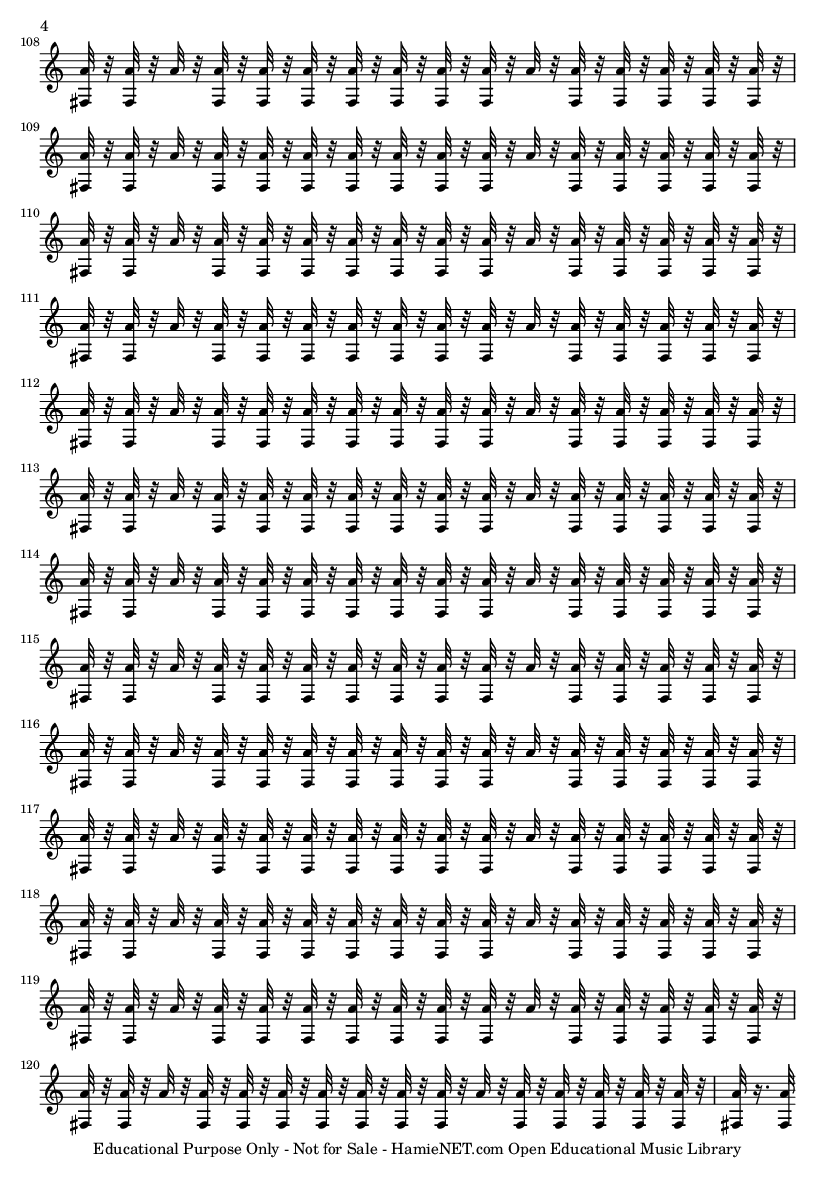 4

108

109

110

111

112

113

114

115

116

117

118

119

120

Educational Purpose Only - Not for Sale - HamieNET.com Open Educational Music Library